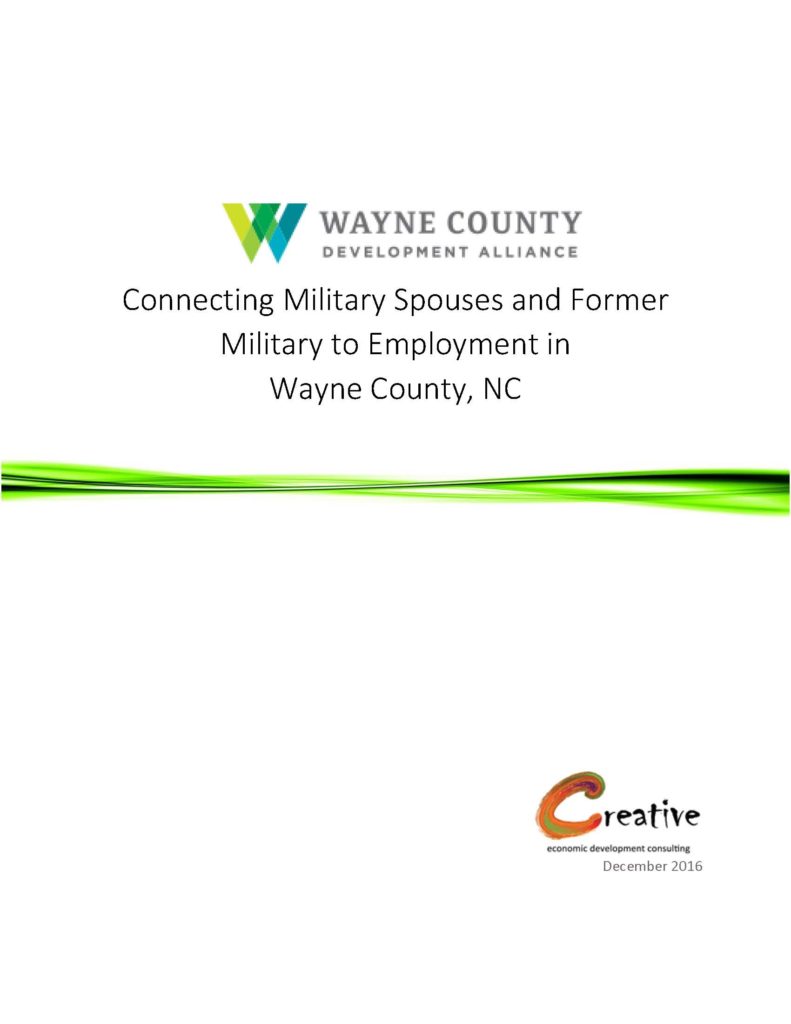 WAYNE COUNTY
DEVELOPMENT ALLIANCE

Connecting Military Spouses and Former Military to Employment in Wayne County, NC

Creative
economic development consulting

December 2016